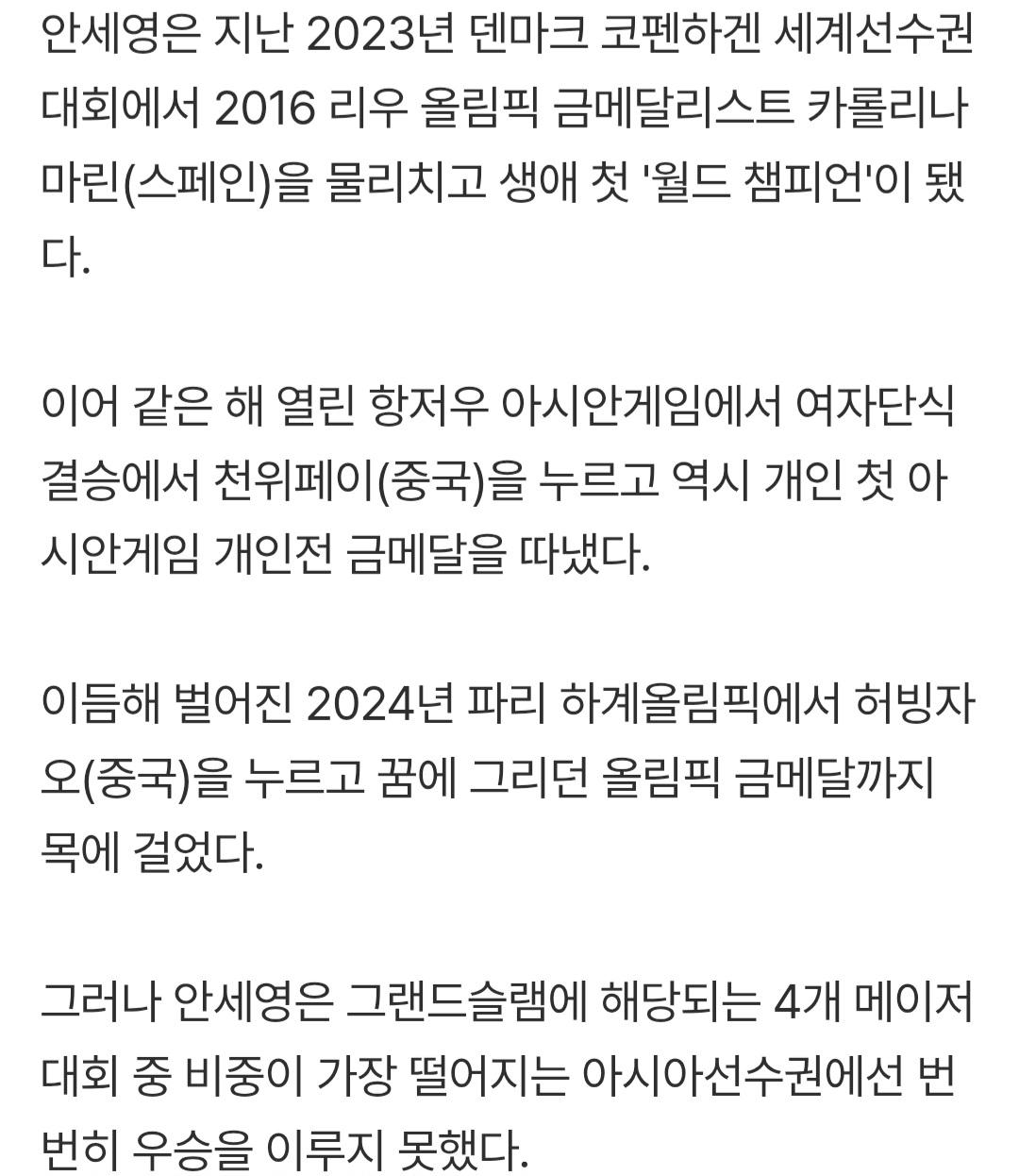 안세영은 지난 2023년 덴마크 코펜하겐 세계선수권대회에서 2016 리우 올림픽 금메달리스트 카롤리나 마린(스페인)을 물리치고 생애 첫 '월드 챔피언'이 됐다.

이어 같은 해 열린 항저우 아시안게임에서 여자단식 결승에서 천위페이(중국)을 누르고 역시 개인 첫 아시안게임 개인전 금메달을 따냈다.

이듬해 벌어진 2024년 파리 하계올림픽에서 허빙자오(중국)을 누르고 꿈에 그리던 올림픽 금메달까지 목에 걸었다.

그러나 안세영은 그랜드슬램에 해당되는 4개 메이저대회 중 비중이 가장 떨어지는 아시아선수권에선 번번히 우승을 이루지 못했다.